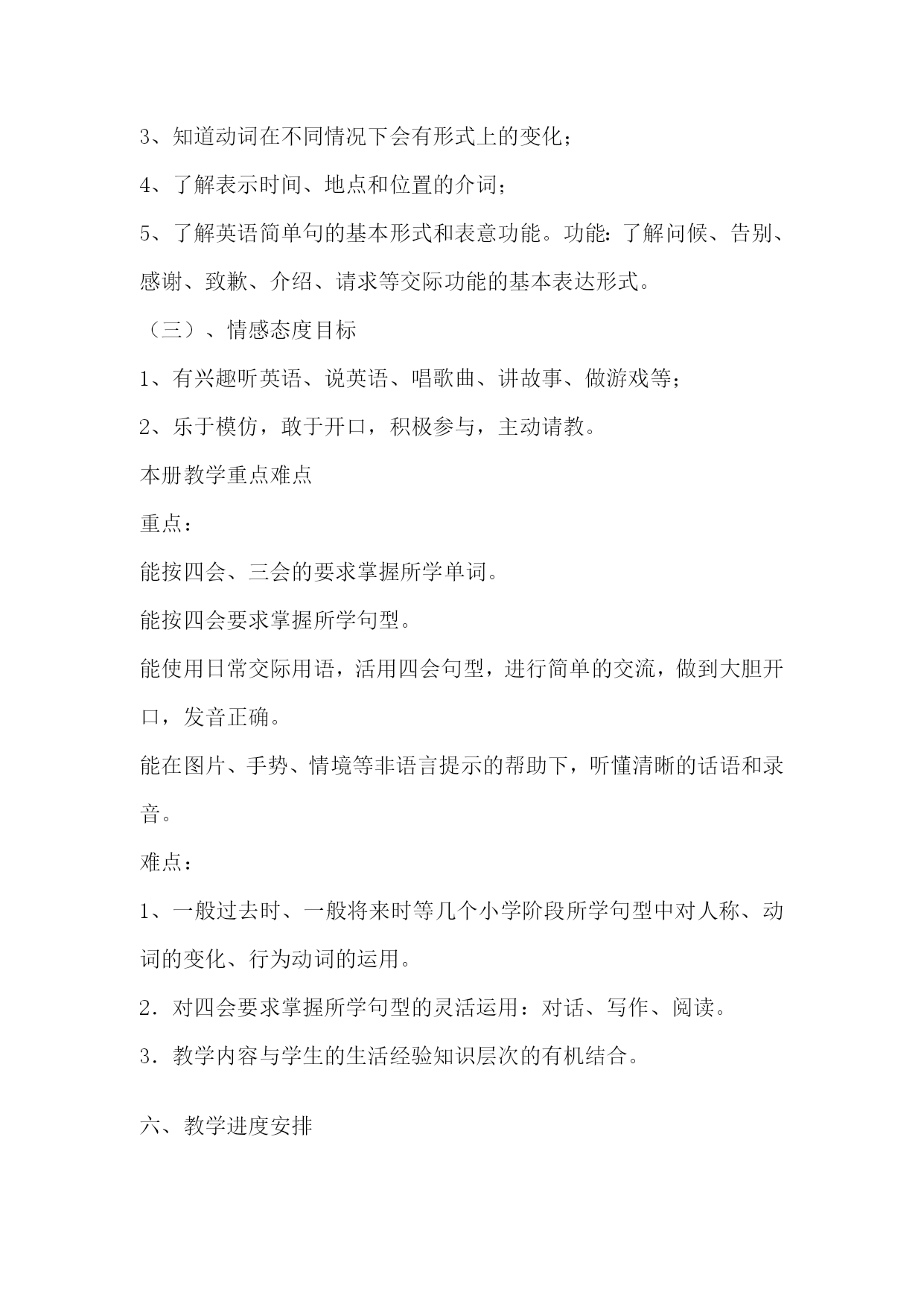 3、知道动词在不同情况下会有形式上的变化；

4、了解表示时间、地点和位置的介词；

5、了解英语简单句的基本形式和表意功能。功能：了解问候、告别、感谢、致歉、介绍、请求等交际功能的基本表达形式。

（三）、情感态度目标

1、有兴趣听英语、说英语、唱歌曲、讲故事、做游戏等；

2、乐于模仿，敢于开口，积极参与，主动请教。

本册教学重点难点

重点：

能按四会、三会的要求掌握所学单词。

能按四会要求掌握所学句型。

能使用日常交际用语，活用四会句型，进行简单的交流，做到大胆开口，发音正确。

能在图片、手势、情境等非语言提示的帮助下，听懂清晰的话语和录音。

难点：

1、一般过去时、一般将来时等几个小学阶段所学句型中对人称、动词的变化、行为动词的运用。

2．对四会要求掌握所学句型的灵活运用：对话、写作、阅读。

3．教学内容与学生的生活经验知识层次的有机结合。

六、教学进度安排